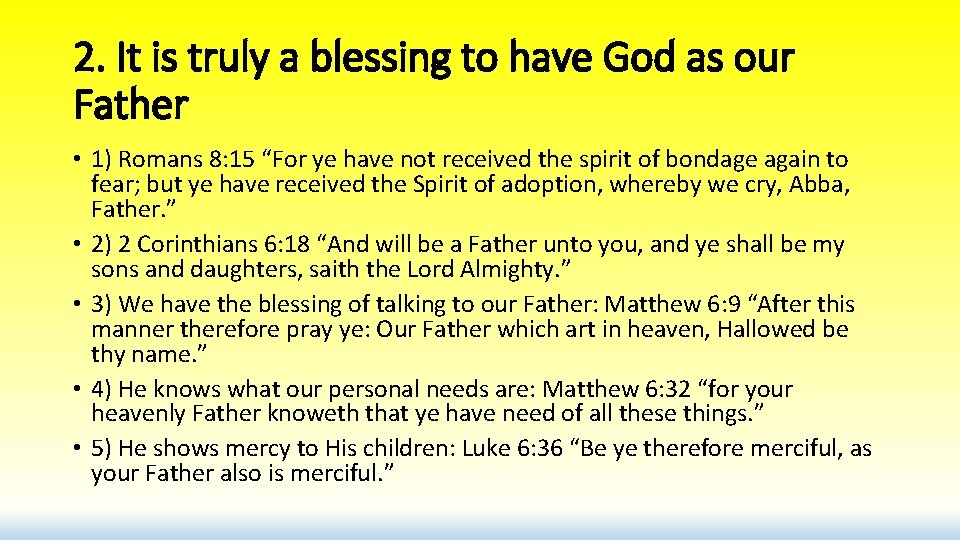 2. It is truly a blessing to have God as our Father

• 1) Romans 8:15 “For ye have not received the spirit of bondage again to fear; but ye have received the Spirit of adoption, whereby we cry, Abba, Father.”
• 2) 2 Corinthians 6:18 “And will be a Father unto you, and ye shall be my sons and daughters, saith the Lord Almighty.”
• 3) We have the blessing of talking to our Father: Matthew 6:9 “After this manner therefore pray ye: Our Father which art in heaven, Hallowed be thy name.”
• 4) He knows what our personal needs are: Matthew 6:32 “for your heavenly Father knoweth that ye have need of all these things.”
• 5) He shows mercy to His children: Luke 6:36 “Be ye therefore merciful, as your Father also is merciful.”